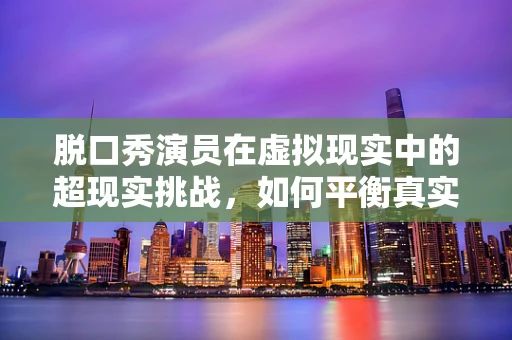 脱口秀演员在虚拟现实中的超现实挑战，如何平衡真实